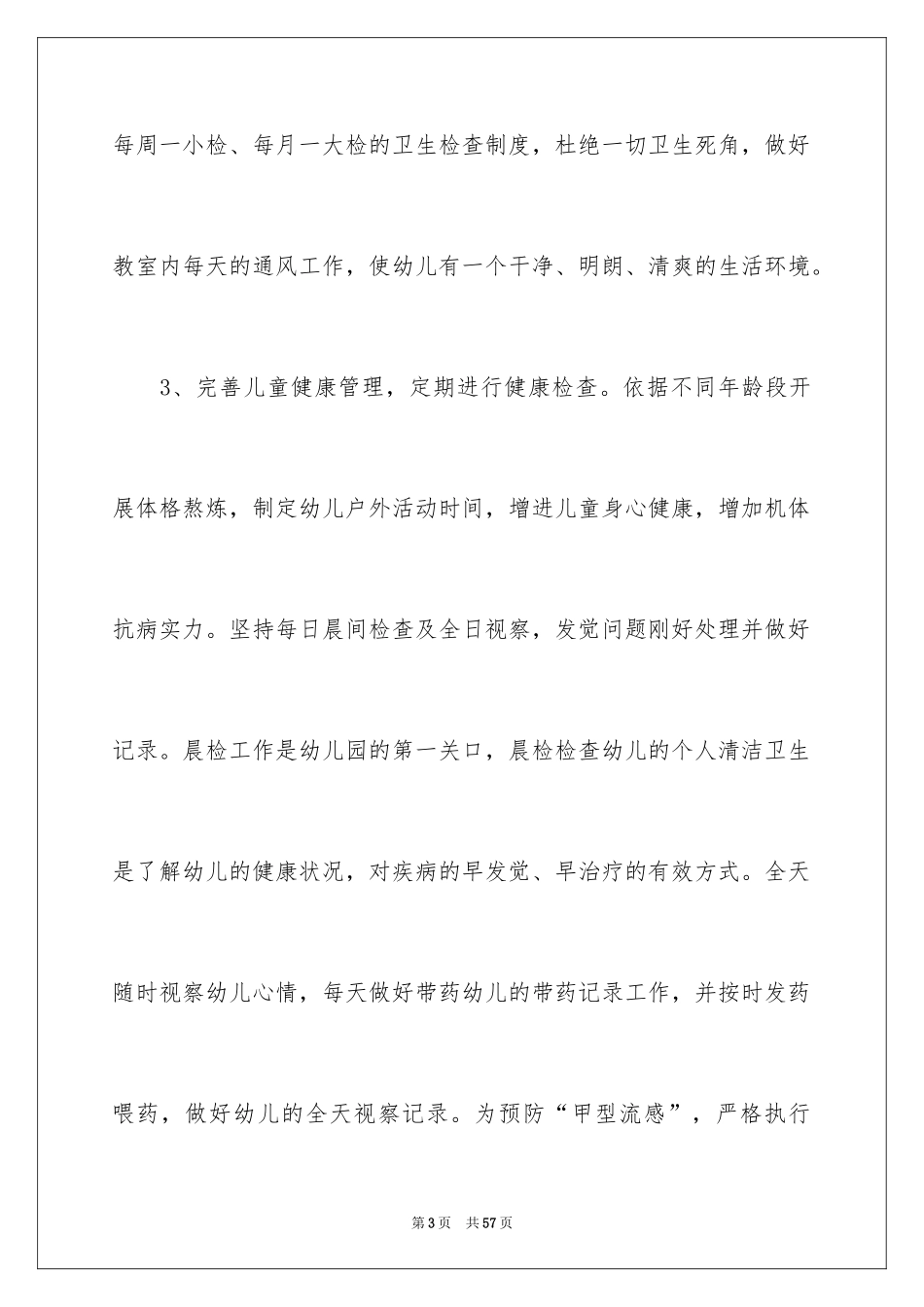 每周一小检、每月一大检的卫生检查制度，杜绝一切卫生死角，做好教室内每天的通风工作，使幼儿有一个干净、明朗、清爽的生活环境。

3、完善儿童健康管理，定期进行健康检查。依据不同年龄段开展体格熬炼，制定幼儿户外活动时间，增进儿童身心健康，增加机体抗病实力。坚持每日晨间检查及全日视察，发觉问题刚好处理并做好记录。晨检工作是幼儿园的第一关口，晨检检查幼儿的个人清洁卫生是了解幼儿的健康状况，对疾病的早发觉、早治疗的有效方式。全天随时视察幼儿心情，每天做好带药幼儿的带药记录工作，并按时发药喂药，做好幼儿的全天视察记录。为预防“甲型流感”，严格执行

第3页 共57页